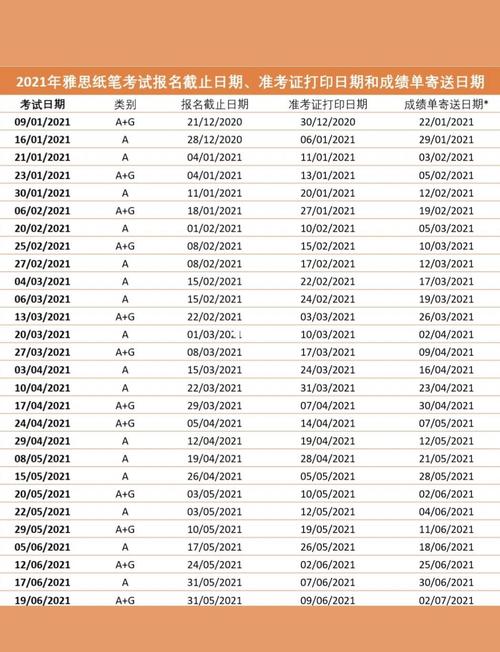 2021年雅思纸笔考试报名截止日期、准考证打印日期和成绩单寄送日期

| 考试日期 | 类别 | 报名截止日期 | 准考证打印日期 | 成绩单寄送日期* |
|---|---|---|---|---|
| 09/01/2021 | A+G | 21/12/2020 | 30/12/2020 | 22/01/2021 |
| 16/01/2021 | A | 28/12/2020 | 06/01/2021 | 29/01/2021 |
| 21/01/2021 | A | 04/01/2021 | 11/01/2021 | 03/02/2021 |
| 23/01/2021 | A+G | 04/01/2021 | 13/01/2021 | 05/02/2021 |
| 30/01/2021 | A | 11/01/2021 | 20/01/2021 | 12/02/2021 |
| 06/02/2021 | A+G | 18/01/2021 | 27/01/2021 | 19/02/2021 |
| 20/02/2021 | A | 01/02/2021 | 10/02/2021 | 05/03/2021 |
| 25/02/2021 | A+G | 08/02/2021 | 15/02/2021 | 10/03/2021 |
| 27/02/2021 | A | 08/02/2021 | 17/02/2021 | 12/03/2021 |
| 04/03/2021 | A | 15/02/2021 | 22/02/2021 | 17/03/2021 |
| 06/03/2021 | A | 15/02/2021 | 24/02/2021 | 19/03/2021 |
| 13/03/2021 | A+G | 22/02/2021 | 03/03/2021 | 26/03/2021 |
| 20/03/2021 | A | 01/03/2021 | 10/03/2021 | 02/04/2021 |
| 27/03/2021 | A+G | 08/03/2021 | 17/03/2021 | 09/04/2021 |
| 03/04/2021 | A | 15/03/2021 | 24/03/2021 | 16/04/2021 |
| 10/04/2021 | A | 22/03/2021 | 31/03/2021 | 23/04/2021 |
| 17/04/2021 | A+G | 29/03/2021 | 07/04/2021 | 30/04/2021 |
| 24/04/2021 | A+G | 05/04/2021 | 14/04/2021 | 07/05/2021 |
| 29/04/2021 | A | 12/04/2021 | 19/04/2021 | 12/05/2021 |
| 08/05/2021 | A | 19/04/2021 | 28/04/2021 | 21/05/2021 |
| 15/05/2021 | A | 26/04/2021 | 05/05/2021 | 28/05/2021 |
| 20/05/2021 | A+G | 03/05/2021 | 10/05/2021 | 02/06/2021 |
| 22/05/2021 | A | 03/05/2021 | 12/05/2021 | 04/06/2021 |
| 29/05/2021 | A+G | 10/05/2021 | 19/05/2021 | 11/06/2021 |
| 05/06/2021 | A | 17/05/2021 | 26/05/2021 | 18/06/2021 |
| 12/06/2021 | A+G | 24/05/2021 | 02/06/2021 | 25/06/2021 |
| 17/06/2021 | A | 31/05/2021 | 07/06/2021 | 30/06/2021 |
| 19/06/2021 | A+G | 31/05/2021 | 09/06/2021 | 02/07/2021 |